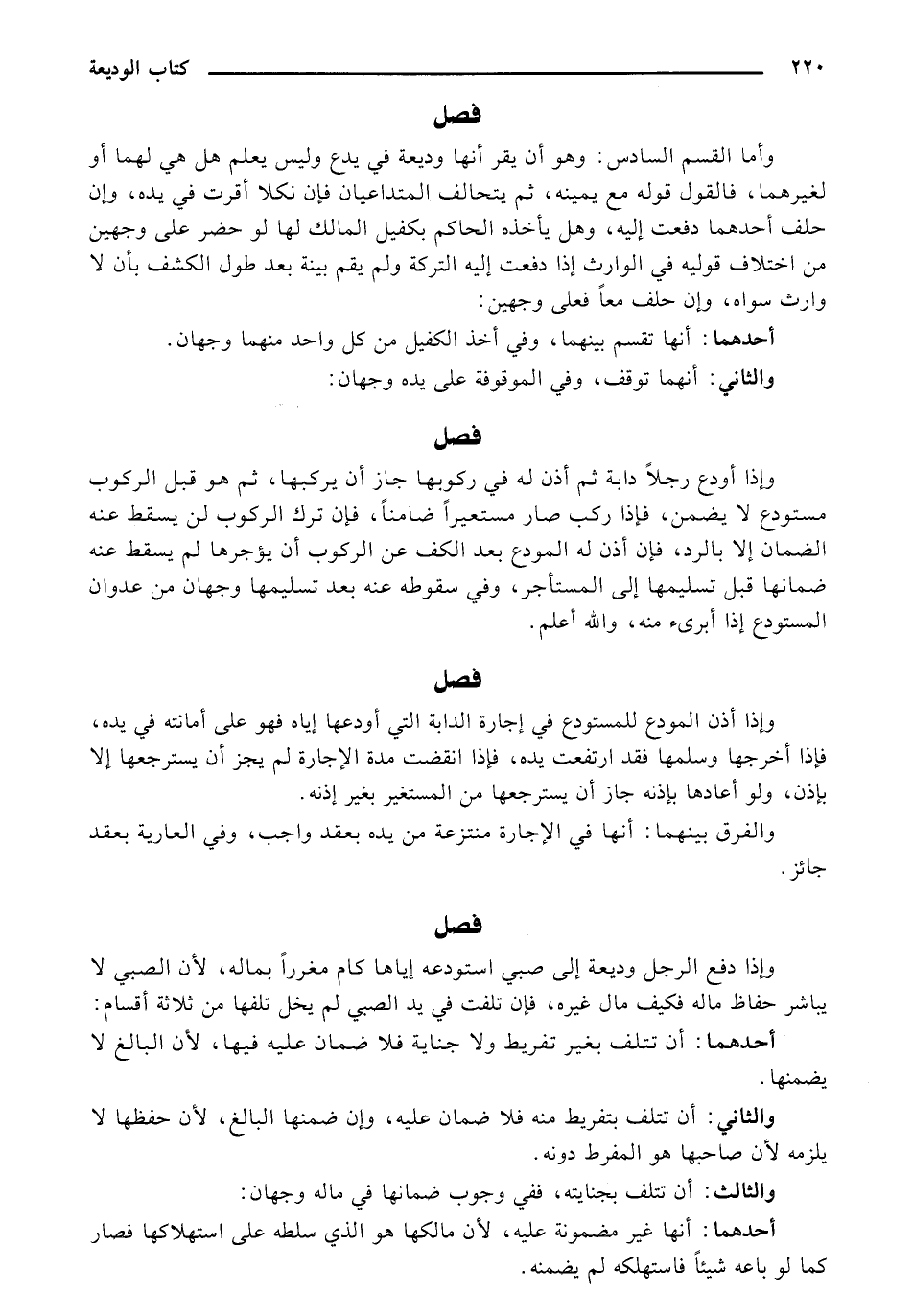 ٢٢٠ كتاب الوديعة

فصل

وأما القسم السادس: وهو أن يقر أنها وديعة في يدع وليس يعلم هل هي لهما أو لغيرهما، فالقول قوله مع يمينه، ثم يتحالف المتداعيان فإن نكلا أقرت في يده، وإن حلف أحدهما دفعت إليه، وهل يأخذه الحاكم بكفيل المالك لها لو حضر على وجهين من اختلاف قوليه في الوارث إذا دفعت إليه التركة ولم يقم بينة بعد طول الكشف بأن لا وارث سواه، وإن حلف معاً فعلى وجهين:

أحدهما: أنها تقسم بينهما، وفي أخذ الكفيل من كل واحد منهما وجهان.

والثاني: أنهما توقف، وفي الموقوفة على يده وجهان:

فصل

وإذا أودع رجلاً دابة ثم أذن له في ركوبها جاز أن يركبها، ثم هو قبل الركوب مستودع لا يضمن، فإذا ركب صار مستعيراً ضامناً، فإن ترك الركوب لن يسقط عنه الضمان إلا بالرد، فإن أذن له المودع بعد الكف عن الركوب أن يؤجرها لم يسقط عنه ضمانها قبل تسليمها إلى المستأجر، وفي سقوطه عنه بعد تسليمها وجهان من عدوان المستودع إذا أبرىء منه، والله أعلم.

فصل

وإذا أذن المودع للمستودع في إجارة الدابة التي أودعها إياه فهو على أمانته في يده، فإذا أخرجها وسلمها فقد ارتفعت يده، فإذا انقضت مدة الإجارة لم يجز أن يسترجعها إلا بإذن، ولو أعادها بإذنه جاز أن يسترجعها من المستغير بغير إذنه.

والفرق بينهما: أنها في الإجارة منتزعة من يده بعقد واجب، وفي العارية بعقد جائز.

فصل

وإذا دفع الرجل وديعة إلى صبي استودعه إياها كام مغرراً بماله، لأن الصبي لا يباشر حفاظ ماله فكيف مال غيره، فإن تلفت في يد الصبي لم يخل تلفها من ثلاثة أقسام:

أحدهما: أن تتلف بغير تفريط ولا جناية فلا ضمان عليه فيها، لأن البالغ لا يضمنها.

والثاني: أن تتلف بتفريط منه فلا ضمان عليه، وإن ضمنها البالغ، لأن حفظها لا يلزمه لأن صاحبها هو المفرط دونه.

والثالث: أن تتلف بجنايته، ففي وجوب ضمانها في ماله وجهان:

أحدهما: أنها غير مضمونة عليه، لأن مالكها هو الذي سلطه على استهلاكها فصار كما لو باعه شيئاً فاستهلكه لم يضمنه.